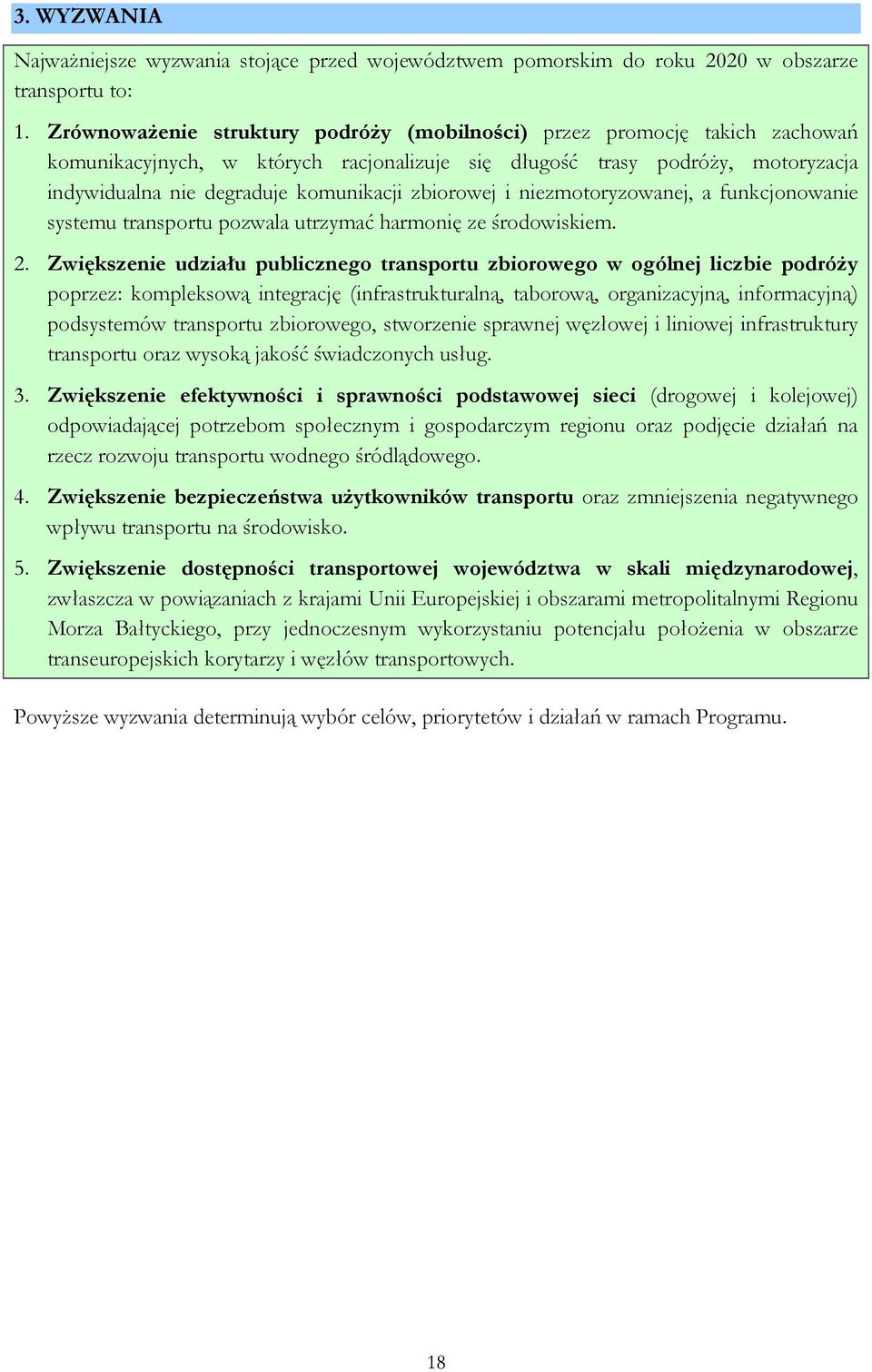 3. WYZWANIA

Najważniejsze wyzwania stojące przed województwem pomorskim do roku 2020 w obszarze transportu to:

1. Zrównoważenie struktury podróży (mobilności) przez promocję takich zachowań komunikacyjnych, w których racjonalizuje się długość trasy podróży, motoryzacja indywidualna nie degraduje komunikacji zbiorowej i niezmotoryzowanej, a funkcjonowanie systemu transportu pozwala utrzymać harmonię ze środowiskiem.

2. Zwiększenie udziału publicznego transportu zbiorowego w ogólnej liczbie podróży poprzez: kompleksową integrację (infrastrukturalną, taborową, organizacyjną, informacyjną) podsystemów transportu zbiorowego, stworzenie sprawnej węzłowej i liniowej infrastruktury transportu oraz wysoką jakość świadczonych usług.

3. Zwiększenie efektywności i sprawności podstawowej sieci (drogowej i kolejowej) odpowiadającej potrzebom społecznym i gospodarczym regionu oraz podjęcie działań na rzecz rozwoju transportu wodnego śródlądowego.

4. Zwiększenie bezpieczeństwa użytkowników transportu oraz zmniejszenia negatywnego wpływu transportu na środowisko.

5. Zwiększenie dostępności transportowej województwa w skali międzynarodowej, zwłaszcza w powiązaniach z krajami Unii Europejskiej i obszarami metropolitalnymi Regionu Morza Bałtyckiego, przy jednoczesnym wykorzystaniu potencjału położenia w obszarze transeuropejskich korytarzy i węzłów transportowych.

Powyższe wyzwania determinują wybór celów, priorytetów i działań w ramach Programu.

18